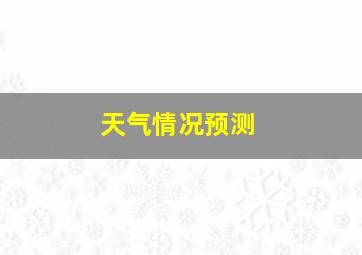 天气情况预测